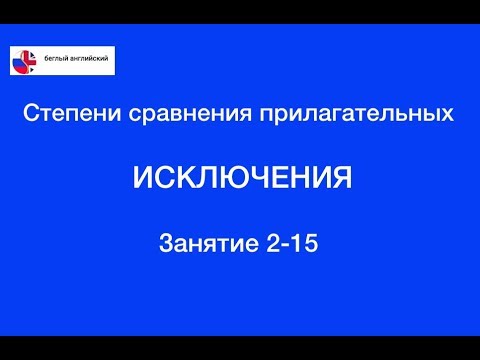 беглый английский

Степени сравнения прилагательных

ИСКЛЮЧЕНИЯ

Занятие 2-15